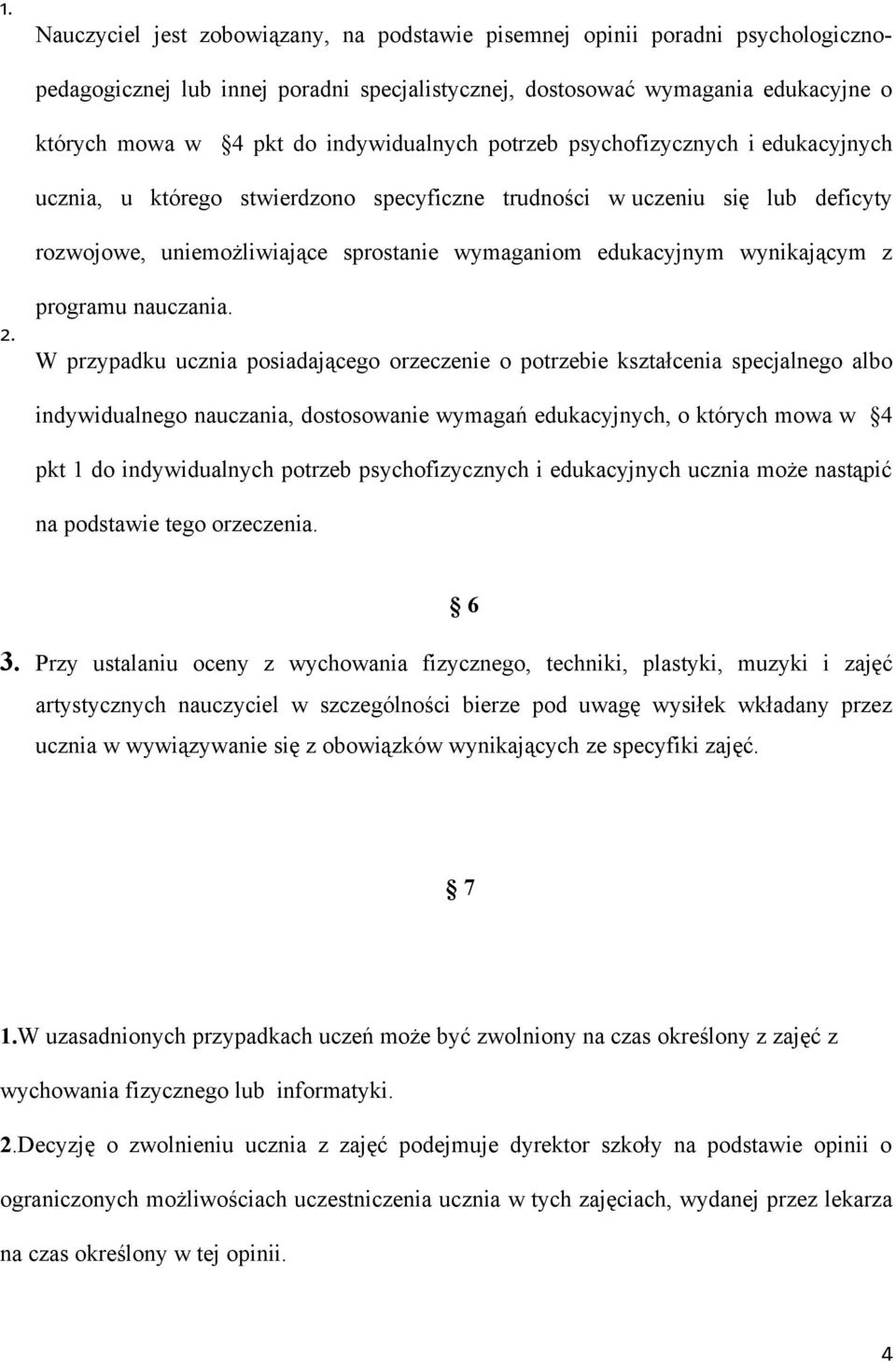 1.

Nauczyciel jest zobowiązany, na podstawie pisemnej opinii poradni psychologiczno-pedagogicznej lub innej poradni specjalistycznej, dostosować wymagania edukacyjne o których mowa w §4 pkt do indywidualnych potrzeb psychofizycznych i edukacyjnych ucznia, u którego stwierdzono specyficzne trudności w uczeniu się lub deficyty rozwojowe, uniemożliwiające sprostanie wymaganiom edukacyjnym wynikającym z programu nauczania.

2.

W przypadku ucznia posiadającego orzeczenie o potrzebie kształcenia specjalnego albo indywidualnego nauczania, dostosowanie wymagań edukacyjnych, o których mowa w §4 pkt 1 do indywidualnych potrzeb psychofizycznych i edukacyjnych ucznia może nastąpić na podstawie tego orzeczenia.

§ 6

3. Przy ustalaniu oceny z wychowania fizycznego, techniki, plastyki, muzyki i zajęć artystycznych nauczyciel w szczególności bierze pod uwagę wysiłek wkładany przez ucznia w wywiązywanie się z obowiązków wynikających ze specyfiki zajęć.

§ 7

1.W uzasadnionych przypadkach uczeń może być zwolniony na czas określony z zajęć z wychowania fizycznego lub informatyki.

2.Decyzję o zwolnieniu ucznia z zajęć podejmuje dyrektor szkoły na podstawie opinii o ograniczonych możliwościach uczestniczenia ucznia w tych zajęciach, wydanej przez lekarza na czas określony w tej opinii.

4